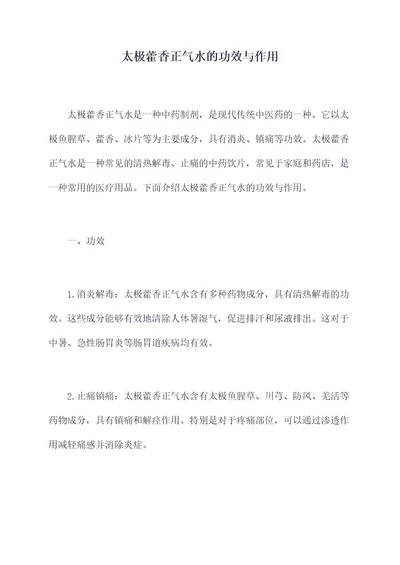 太极藿香正气水的功效与作用

太极藿香正气水是一种中药制剂，是现代传统中医药的一种。它以太极鱼腥草、藿香、冰片等为主要成分，具有消炎、镇痛等功效。太极藿香正气水是一种常见的清热解毒、止痛的中药饮片，常见于家庭和药店，是一种常用的医疗用品。下面介绍太极藿香正气水的功效与作用。

一、功效

1.消炎解毒：太极藿香正气水含有多种药物成分，具有清热解毒的功效。这些成分能够有效地清除人体暑湿气，促进排汗和尿液排出。这对于中暑、急性肠胃炎等肠胃道疾病均有效。

2.止痛镇痛：太极藿香正气水含有太极鱼腥草、川芎、防风、羌活等药物成分，具有镇痛和解痉作用。特别是对于疼痛部位，可以通过渗透作用减轻痛感并消除炎症。